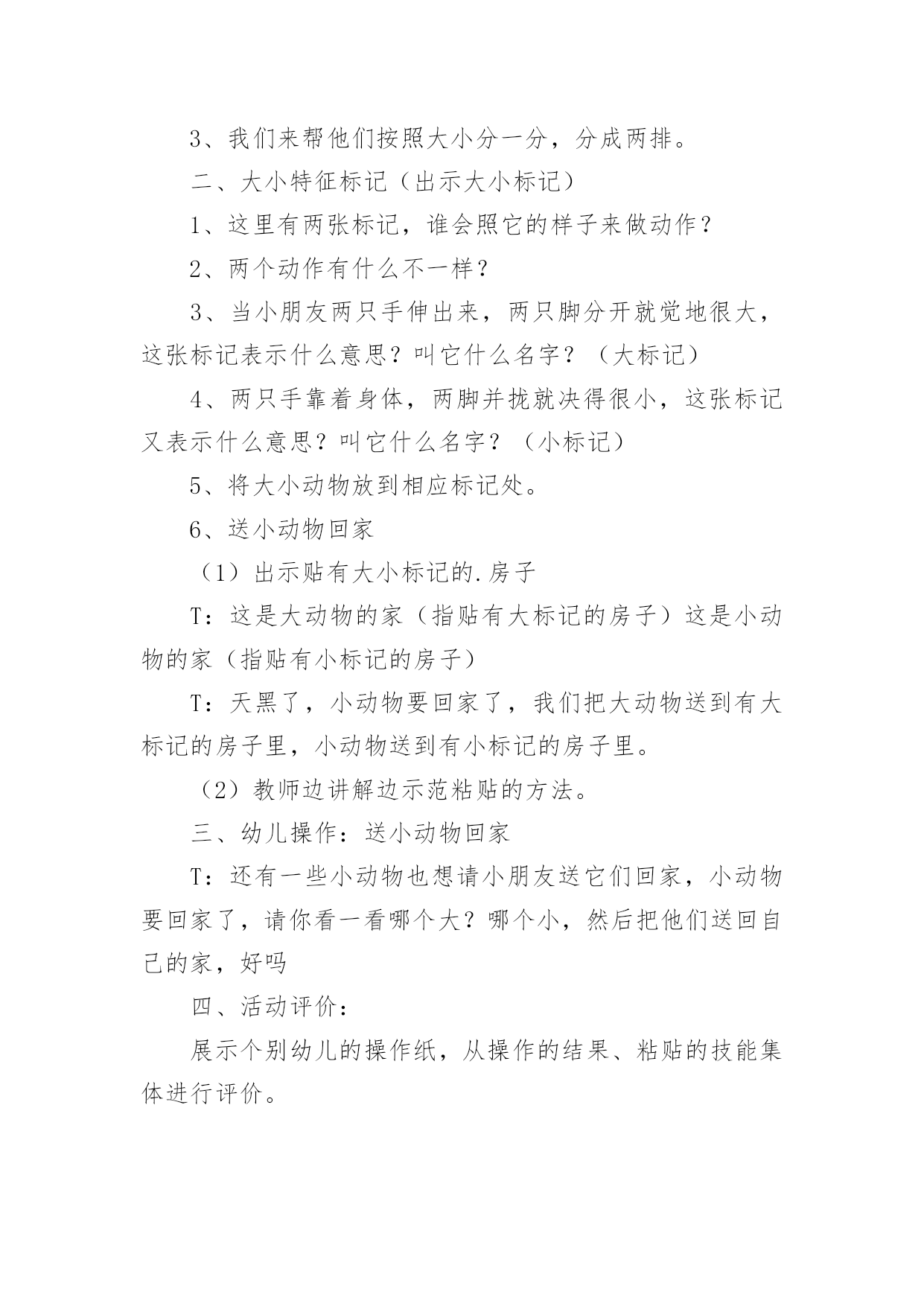 3、我们来帮他们按照大小分一分，分成两排。

二、大小特征标记（出示大小标记）

1、这里有两张标记，谁会照它的样子来做动作？

2、两个动作有什么不一样？

3、当小朋友两只手伸出来，两只脚分开就觉地很大，这张标记表示什么意思？叫它什么名字？（大标记）

4、两只手靠着身体，两脚并拢就决得很小，这张标记又表示什么意思？叫它什么名字？（小标记）

5、将大小动物放到相应标记处。

6、送小动物回家

（1）出示贴有大小标记的.房子

T：这是大动物的家（指贴有大标记的房子）这是小动物的家（指贴有小标记的房子）

T：天黑了，小动物要回家了，我们把大动物送到有大标记的房子里，小动物送到有小标记的房子里。

（2）教师边讲解边示范粘贴的方法。

三、幼儿操作：送小动物回家

T：还有一些小动物也想请小朋友送它们回家，小动物要回家了，请你看一看哪个大？哪个小，然后把他们送回自己的家，好吗

四、活动评价：

展示个别幼儿的操作纸，从操作的结果、粘贴的技能集体进行评价。